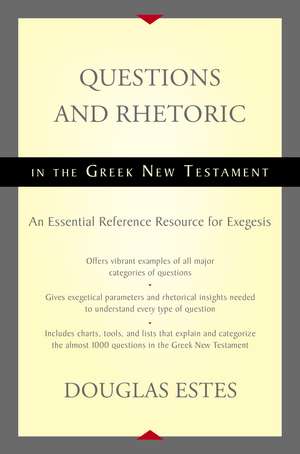 QUESTIONS AND RHETORIC

IN THE GREEK NEW TESTAMENT

An Essential Reference Resource for Exegesis

Offers vibrant examples of all major categories of questions

•

Gives exegetical parameters and rhetorical insights needed to understand every type of question

•

Includes charts, tools, and lists that explain and categorize the almost 1000 questions in the Greek New Testament

DOUGLAS ESTES